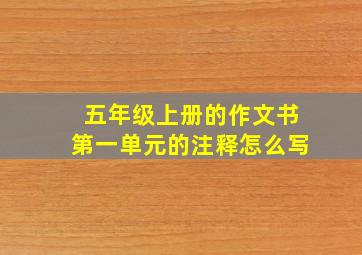 五年级上册的作文书
第一单元的注释怎么写